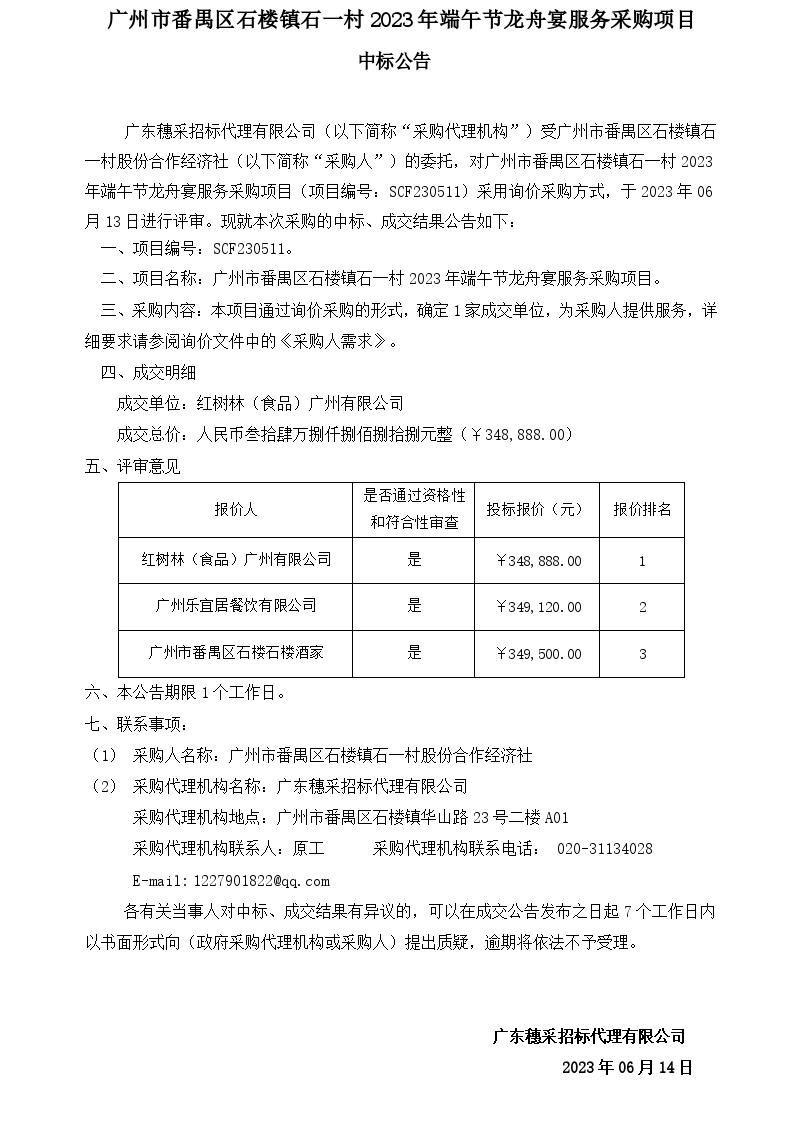 广州市番禺区石楼镇石一村 2023 年端午节龙舟宴服务采购项目

中标公告

广东穗采招标代理有限公司（以下简称“采购代理机构”）受广州市番禺区石楼镇石一村股份合作经济社（以下简称“采购人”）的委托，对广州市番禺区石楼镇石一村 2023 年端午节龙舟宴服务采购项目（项目编号：SCF230511）采用询价采购方式，于 2023 年 06 月 13 日进行评审。现就本次采购的中标、成交结果公告如下：

一、项目编号：SCF230511。

二、项目名称：广州市番禺区石楼镇石一村 2023 年端午节龙舟宴服务采购项目。

三、采购内容：本项目通过询价采购的形式，确定 1 家成交单位，为采购人提供服务，详细要求请参阅询价文件中的《采购人需求》。

四、成交明细

成交单位：红树林（食品）广州有限公司

成交总价：人民币叁拾肆万捌仟捌佰捌拾捌元整（￥348,888.00）

五、评审意见

| 报价人 | 是否通过资格性和符合性审查 | 投标报价（元） | 报价排名 |
|---|---|---|---|
| 红树林（食品）广州有限公司 | 是 | ￥348,888.00 | 1 |
| 广州乐宜居餐饮有限公司 | 是 | ￥349,120.00 | 2 |
| 广州市番禺区石楼石楼酒家 | 是 | ￥349,500.00 | 3 |

六、本公告期限 1 个工作日。

七、联系事项：

（1） 采购人名称：广州市番禺区石楼镇石一村股份合作经济社

（2） 采购代理机构名称：广东穗采招标代理有限公司

采购代理机构地点：广州市番禺区石楼镇华山路 23 号二楼 A01

采购代理机构联系人：原工 采购代理机构联系电话： 020-31134028

E-mail：1227901822@qq.com

各有关当事人对中标、成交结果有异议的，可以在成交公告发布之日起 7 个工作日内以书面形式向（政府采购代理机构或采购人）提出质疑，逾期将依法不予受理。

广东穗采招标代理有限公司

2023 年 06 月 14 日